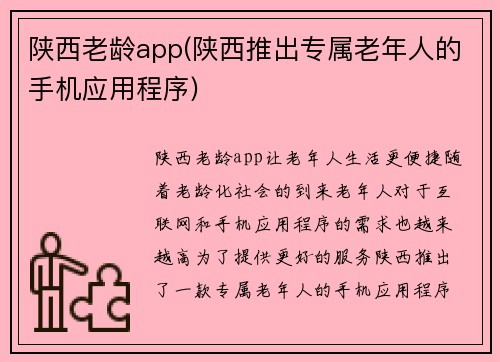 陕西老龄app(陕西推出专属老年人的手机应用程序)

陕西老龄app让老年人生活更便捷随着老龄化社会的到来老年人对于互联网和手机应用程序的需求也越来越高为了提供更好的服务陕西推出了一款专属老年人的手机应用程序